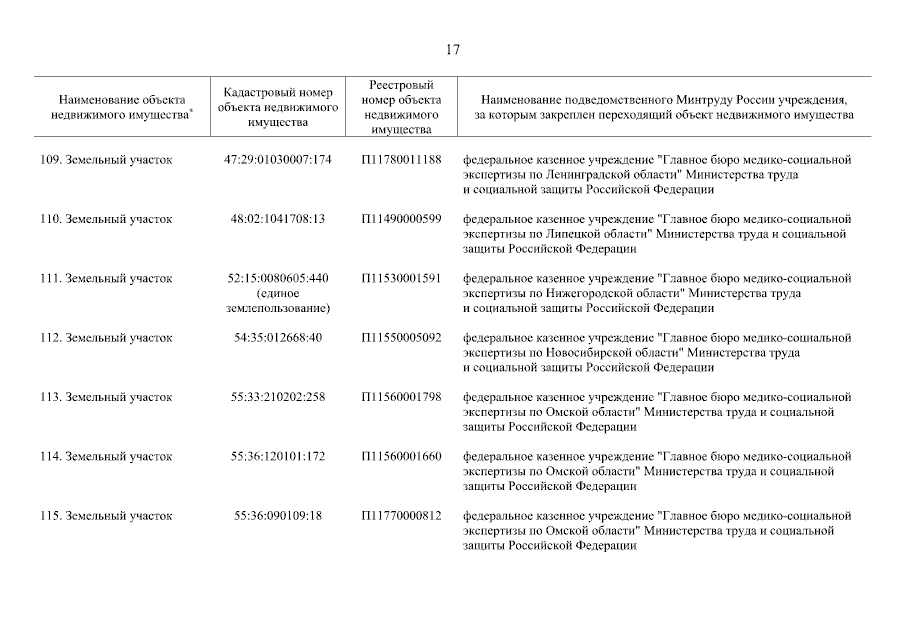 17

| Наименование объекта недвижимого имущества* | Кадастровый номер объекта недвижимого имущества | Реестровый номер объекта недвижимого имущества | Наименование подведомственного Минтруду России учреждения, за которым закреплен переходящий объект недвижимого имущества |
|---|---|---|---|
| 109. Земельный участок | 47:29:01030007:174 | П11780011188 | федеральное казенное учреждение "Главное бюро медико-социальной экспертизы по Ленинградской области" Министерства труда и социальной защиты Российской Федерации |
| 110. Земельный участок | 48:02:1041708:13 | П11490000599 | федеральное казенное учреждение "Главное бюро медико-социальной экспертизы по Липецкой области" Министерства труда и социальной защиты Российской Федерации |
| 111. Земельный участок | 52:15:0080605:440 (единое землепользование) | П11530001591 | федеральное казенное учреждение "Главное бюро медико-социальной экспертизы по Нижегородской области" Министерства труда и социальной защиты Российской Федерации |
| 112. Земельный участок | 54:35:012668:40 | П11550005092 | федеральное казенное учреждение "Главное бюро медико-социальной экспертизы по Новосибирской области" Министерства труда и социальной защиты Российской Федерации |
| 113. Земельный участок | 55:33:210202:258 | П11560001798 | федеральное казенное учреждение "Главное бюро медико-социальной экспертизы по Омской области" Министерства труда и социальной защиты Российской Федерации |
| 114. Земельный участок | 55:36:120101:172 | П11560001660 | федеральное казенное учреждение "Главное бюро медико-социальной экспертизы по Омской области" Министерства труда и социальной защиты Российской Федерации |
| 115. Земельный участок | 55:36:090109:18 | П11770000812 | федеральное казенное учреждение "Главное бюро медико-социальной экспертизы по Омской области" Министерства труда и социальной защиты Российской Федерации |